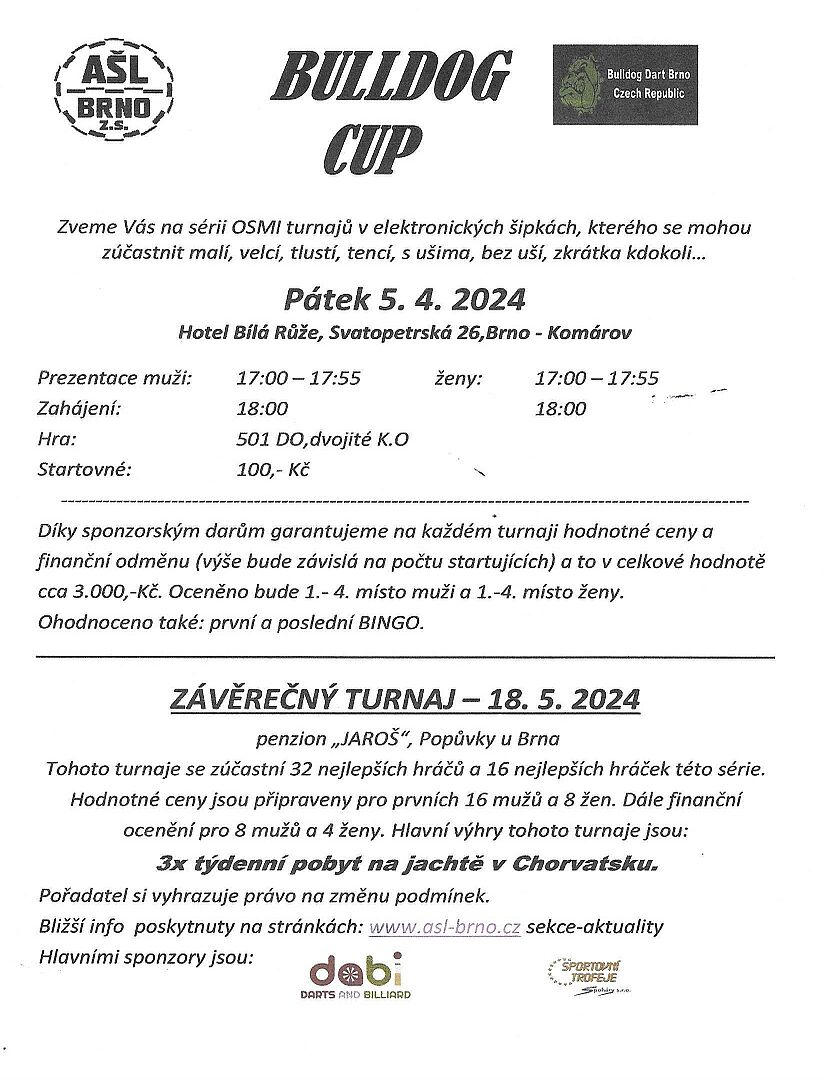 AŠL
BRNO
z.s.

BULLDOG
CUP

Bulldog Dart Brno
Czech Republic

Zveme Vás na sérii OSMI turnajů v elektronických šipkách, kterého se mohou zúčastnit malí, velcí, tlustí, tencí, s ušima, bez uší, zkrátka kdokoli...

Pátek 5. 4. 2024

Hotel Bílá Růže, Svatopetrská 26,Brno - Komárov

Prezentace muži: 17:00 – 17:55 ženy: 17:00 – 17:55
Zahájení: 18:00 18:00
Hra: 501 DO,dvojité K.O
Startovné: 100,- Kč

Díky sponzorským darům garantujeme na každém turnaji hodnotné ceny a finanční odměnu (výše bude závislá na počtu startujících) a to v celkové hodnotě cca 3.000,-Kč. Oceněno bude 1.- 4. místo muži a 1.-4. místo ženy. Ohodnoceno také: první a poslední BINGO.

ZÁVĚREČNÝ TURNAJ – 18. 5. 2024

penzion „JAROŠ“, Popůvky u Brna
Tohoto turnaje se zúčastní 32 nejlepších hráčů a 16 nejlepších hráček této série. Hodnotné ceny jsou připraveny pro prvních 16 mužů a 8 žen. Dále finanční ocenění pro 8 mužů a 4 ženy. Hlavní výhry tohoto turnaje jsou:

3x týdenní pobyt na jachtě v Chorvatsku.

Pořadatel si vyhrazuje právo na změnu podmínek.
Bližší info poskytnuty na stránkách: www.asl-brno.cz sekce-aktuality
Hlavními sponzory jsou:

dabi
DARTS AND BILLIARD

SPORTOVNÍ TROFEJE